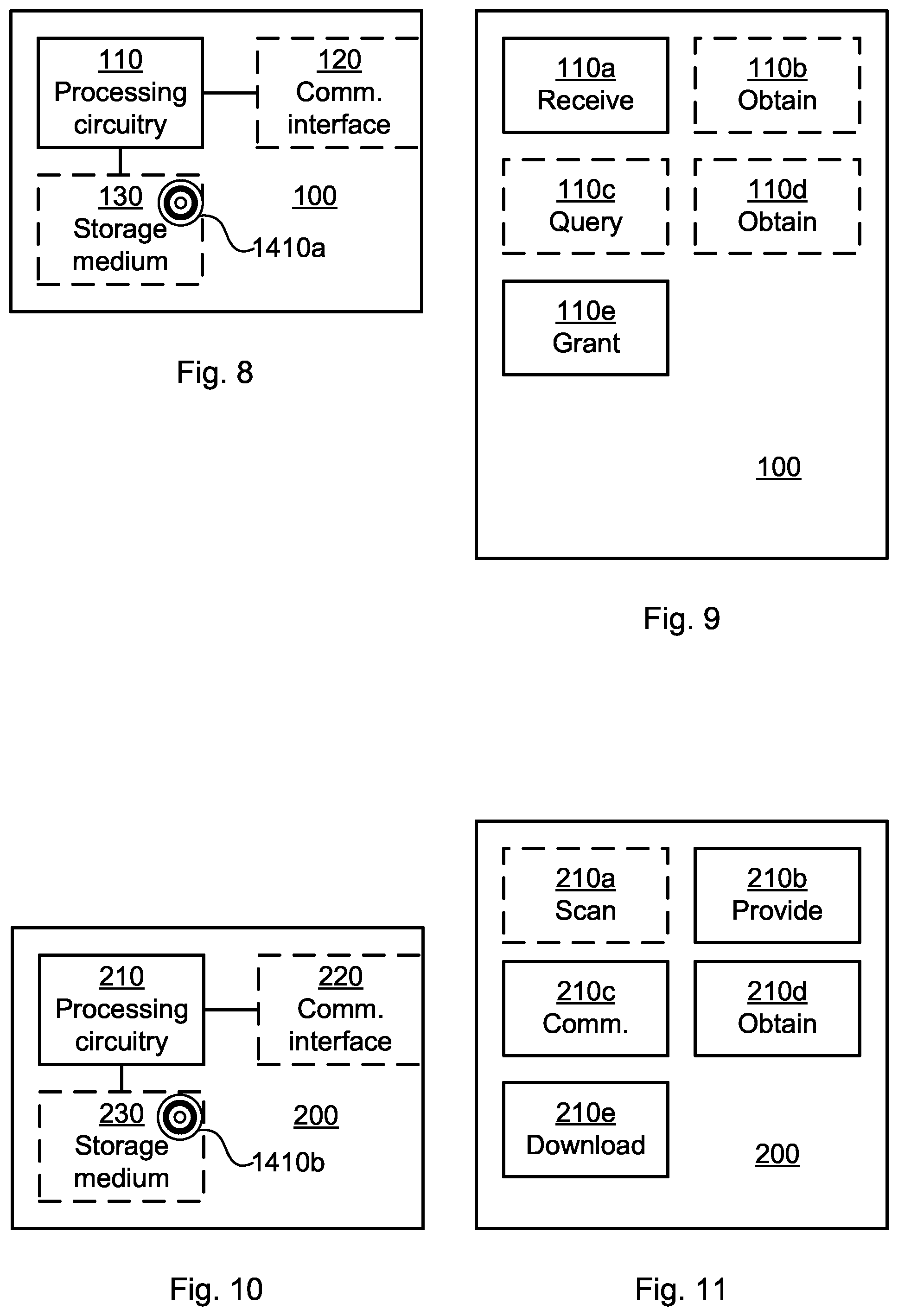 110
Processing circuitry

120
Comm. interface

130
Storage medium

100

1410a

Fig. 8

110a
Receive

110b
Obtain

110c
Query

110d
Obtain

110e
Grant

100

Fig. 9

210
Processing circuitry

220
Comm. interface

230
Storage medium

200

1410b

Fig. 10

210a
Scan

210b
Provide

210c
Comm.

210d
Obtain

210e
Download

200

Fig. 11